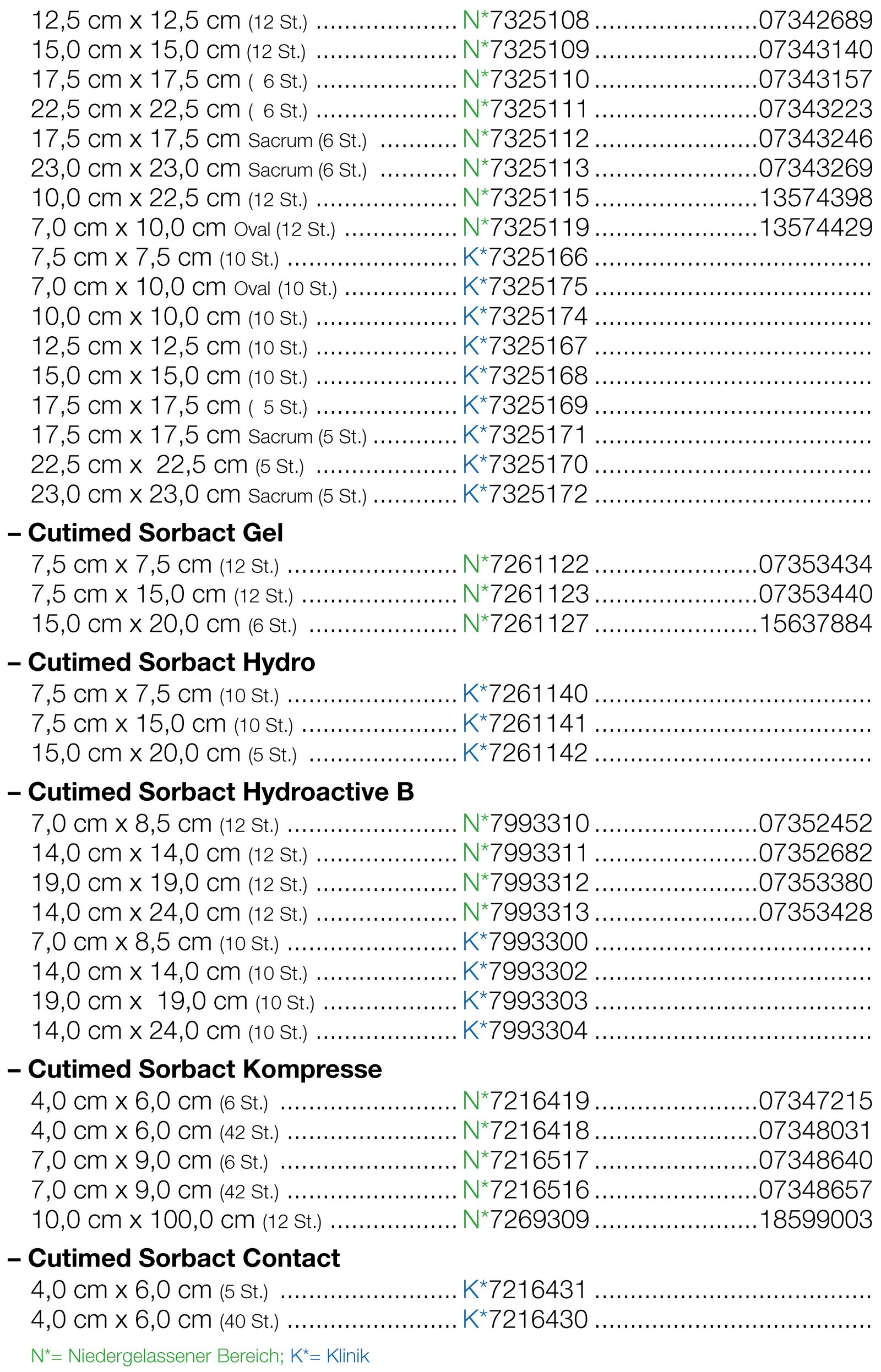 12,5 cm x 12,5 cm (12 St.) N*7325108 07342689
15,0 cm x 15,0 cm (12 St.) N*7325109 07343140
17,5 cm x 17,5 cm ( 6 St.) N*7325110 07343157
22,5 cm x 22,5 cm ( 6 St.) N*7325111 07343223
17,5 cm x 17,5 cm Sacrum (6 St.) N*7325112 07343246
23,0 cm x 23,0 cm Sacrum (6 St.) N*7325113 07343269
10,0 cm x 22,5 cm (12 St.) N*7325115 13574398
7,0 cm x 10,0 cm Oval (12 St.) N*7325119 13574429
7,5 cm x 7,5 cm (10 St.) K*7325166
7,0 cm x 10,0 cm Oval (10 St.) K*7325175
10,0 cm x 10,0 cm (10 St.) K*7325174
12,5 cm x 12,5 cm (10 St.) K*7325167
15,0 cm x 15,0 cm (10 St.) K*7325168
17,5 cm x 17,5 cm ( 5 St.) K*7325169
17,5 cm x 17,5 cm Sacrum (5 St.) K*7325171
22,5 cm x 22,5 cm (5 St.) K*7325170
23,0 cm x 23,0 cm Sacrum (5 St.) K*7325172

– Cutimed Sorbact Gel
7,5 cm x 7,5 cm (12 St.) N*7261122 07353434
7,5 cm x 15,0 cm (12 St.) N*7261123 07353440
15,0 cm x 20,0 cm (6 St.) N*7261127 15637884

– Cutimed Sorbact Hydro
7,5 cm x 7,5 cm (10 St.) K*7261140
7,5 cm x 15,0 cm (10 St.) K*7261141
15,0 cm x 20,0 cm (5 St.) K*7261142

– Cutimed Sorbact Hydroactive B
7,0 cm x 8,5 cm (12 St.) N*7993310 07352452
14,0 cm x 14,0 cm (12 St.) N*7993311 07352682
19,0 cm x 19,0 cm (12 St.) N*7993312 07353380
14,0 cm x 24,0 cm (12 St.) N*7993313 07353428
7,0 cm x 8,5 cm (10 St.) K*7993300
14,0 cm x 14,0 cm (10 St.) K*7993302
19,0 cm x 19,0 cm (10 St.) K*7993303
14,0 cm x 24,0 cm (10 St.) K*7993304

– Cutimed Sorbact Kompresse
4,0 cm x 6,0 cm (6 St.) N*7216419 07347215
4,0 cm x 6,0 cm (42 St.) N*7216418 07348031
7,0 cm x 9,0 cm (6 St.) N*7216517 07348640
7,0 cm x 9,0 cm (42 St.) N*7216516 07348657
10,0 cm x 100,0 cm (12 St.) N*7269309 18599003

– Cutimed Sorbact Contact
4,0 cm x 6,0 cm (5 St.) K*7216431
4,0 cm x 6,0 cm (40 St.) K*7216430

N*= Niedergelassener Bereich; K*= Klinik